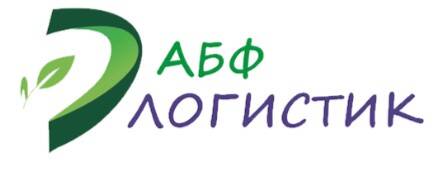 АБФ
ЛОГИСТИК